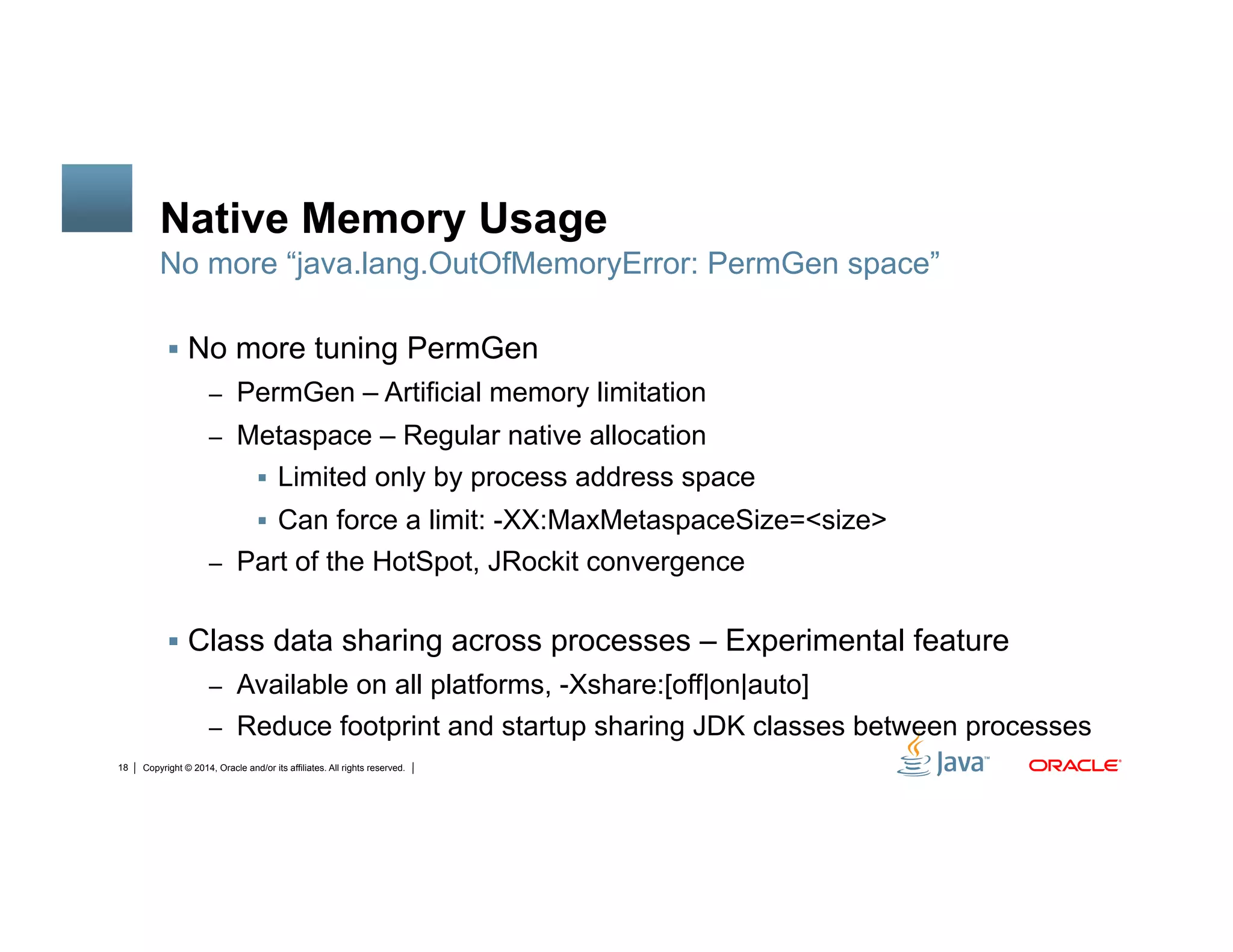 Native Memory Usage
No more “java.lang.OutOfMemoryError: PermGen space”

▪ No more tuning PermGen
– PermGen – Artificial memory limitation
– Metaspace – Regular native allocation
▪ Limited only by process address space
▪ Can force a limit: -XX:MaxMetaspaceSize=<size>
– Part of the HotSpot, JRockit convergence

▪ Class data sharing across processes – Experimental feature
– Available on all platforms, -Xshare:[off|on|auto]
– Reduce footprint and startup sharing JDK classes between processes

18 | Copyright © 2014, Oracle and/or its affiliates. All rights reserved. |

Java™ ORACLE®